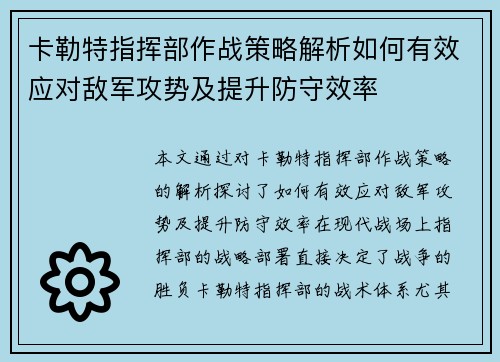 卡勒特指挥部作战策略解析如何有效应对敌军攻势及提升防守效率

本文通过对卡勒特指挥部作战策略的解析探讨了如何有效应对敌军攻势及提升防守效率在现代战场上指挥部的战略部署直接决定了战争的胜负卡勒特指挥部的战术体系尤其